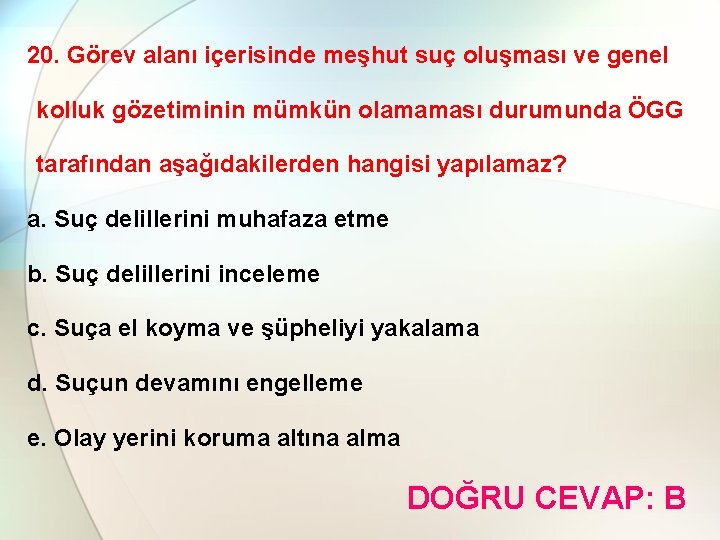 20. Görev alanı içerisinde meşhut suç oluşması ve genel kolluk gözetiminin mümkün olamaması durumunda ÖGG tarafından aşağıdakilerden hangisi yapılamaz?

a. Suç delillerini muhafaza etme

b. Suç delillerini inceleme

c. Suça el koyma ve şüpheliyi yakalama

d. Suçun devamını engelleme

e. Olay yerini koruma altına alma

DOĞRU CEVAP: B